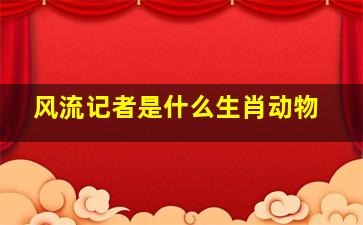 风流记者是什么生肖动物